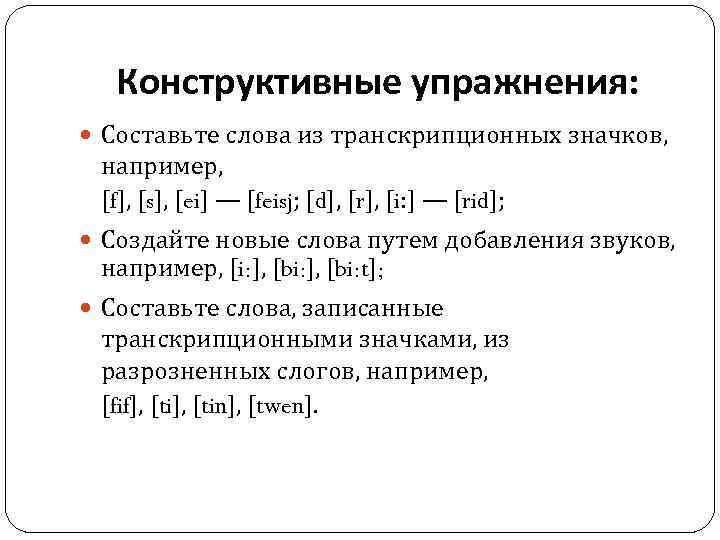 Конструктивные упражнения:

Составьте слова из транскрипционных значков, например,
[f], [s], [ei] — [feisj; [d], [r], [i:] — [rid];

Создайте новые слова путем добавления звуков, например, [i:], [bi:], [bi:t];

Составьте слова, записанные транскрипционными значками, из разрозненных слогов, например,
[fif], [ti], [tin], [twen].